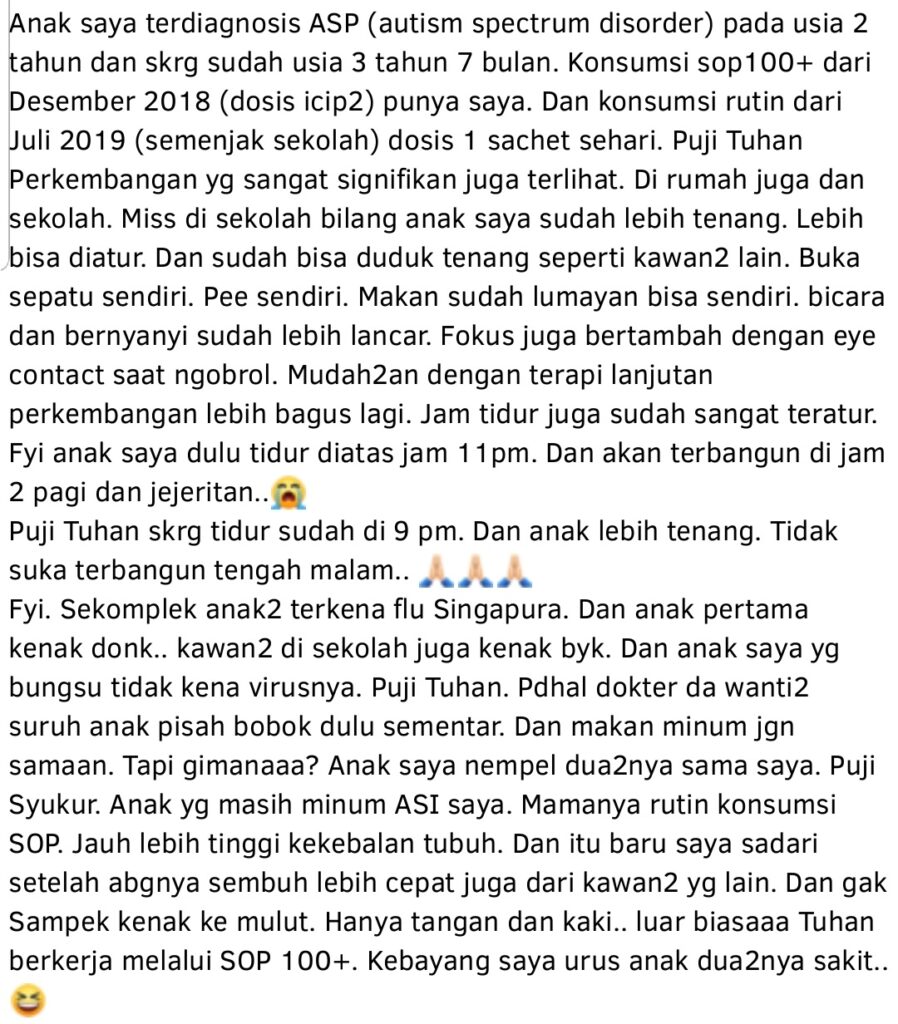 Anak saya terdiagnosis ASP (autism spectrum disorder) pada usia 2 tahun dan skrg sudah usia 3 tahun 7 bulan. Konsumsi sop100+ dari Desember 2018 (dosis icip2) punya saya. Dan konsumsi rutin dari Juli 2019 (semenjak sekolah) dosis 1 sachet sehari. Puji Tuhan Perkembangan yg sangat signifikan juga terlihat. Di rumah juga dan sekolah. Miss di sekolah bilang anak saya sudah lebih tenang. Lebih bisa diatur. Dan sudah bisa duduk tenang seperti kawan2 lain. Buka sepatu sendiri. Pee sendiri. Makan sudah lumayan bisa sendiri. bicara dan bernyanyi sudah lebih lancar. Fokus juga bertambah dengan eye contact saat ngobrol. Mudah2an dengan terapi lanjutan perkembangan lebih bagus lagi. Jam tidur juga sudah sangat teratur. Fyi anak saya dulu tidur diatas jam 11pm. Dan akan terbangun di jam 2 pagi dan jejeritan..😭
Puji Tuhan skrg tidur sudah di 9 pm. Dan anak lebih tenang. Tidak suka terbangun tengah malam.. 🙏🙏🙏
Fyi. Sekomplek anak2 terkena flu Singapura. Dan anak pertama kenak donk.. kawan2 di sekolah juga kenak byk. Dan anak saya yg bungsu tidak kena virusnya. Puji Tuhan. Pdhal dokter da wanti2 suruh anak pisah bobok dulu sementar. Dan makan minum jgn samaan. Tapi gimanaaa? Anak saya nempel dua2nya sama saya. Puji Syukur. Anak yg masih minum ASI saya. Mamanya rutin konsumsi SOP. Jauh lebih tinggi kekebalan tubuh. Dan itu baru saya sadari setelah abgnya sembuh lebih cepat juga dari kawan2 yg lain. Dan gak Sampek kenak ke mulut. Hanya tangan dan kaki.. luar biasaaa Tuhan berkerja melalui SOP 100+. Kebayang saya urus anak dua2nya sakit.. 😆